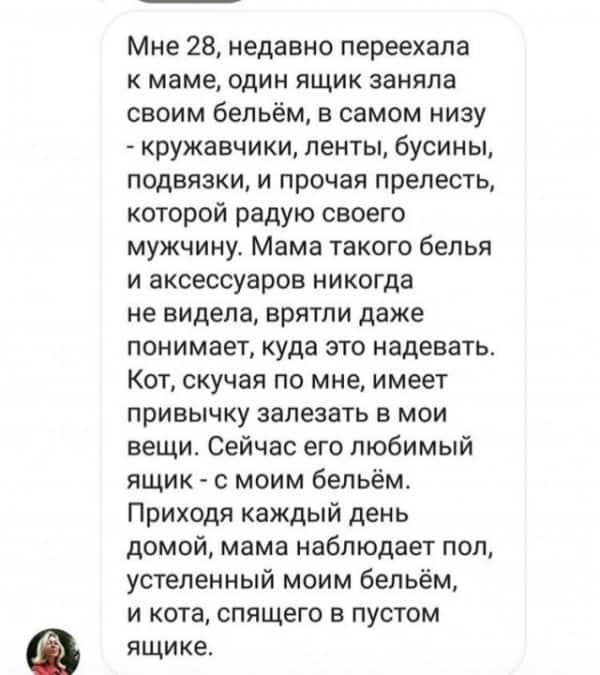 Мне 28, недавно переехала к маме, один ящик заняла своим бельём, в самом низу - кружавчики, ленты, бусины, подвязки, и прочая прелесть, которой радую своего мужчину. Мама такого белья и аксессуаров никогда не видела, врятли даже понимает, куда это надевать. Кот, скучая по мне, имеет привычку залезать в мои вещи. Сейчас его любимый ящик - с моим бельём. Приходя каждый день домой, мама наблюдает пол, устеленный моим бельём, и кота, спящего в пустом ящике.